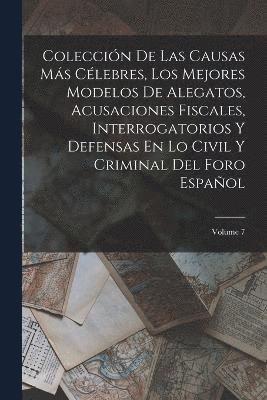 Colección De Las Causas Más Célebres, Los Mejores Modelos De Alegatos, Acusaciones Fiscales, Interrogatorios Y Defensas En Lo Civil Y Criminal Del Foro Español

Volume 7